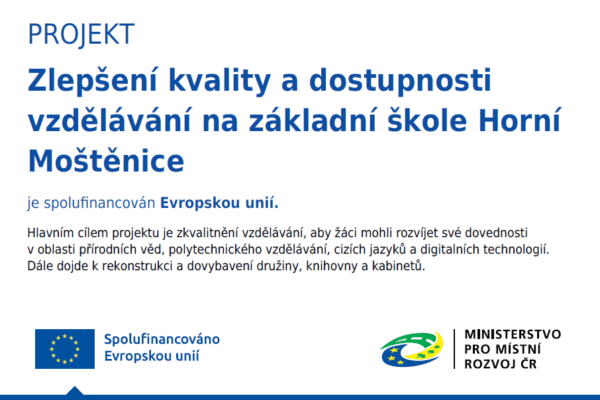 PROJEKT

Zlepšení kvality a dostupnosti vzdělávání na základní škole Horní Moštěnice

je spolufinancován Evropskou unií.

Hlavním cílem projektu je zkvalitnění vzdělávání, aby žáci mohli rozvíjet své dovednosti v oblasti přírodních věd, polytechnického vzdělávání, cizích jazyků a digitalních technologií. Dále dojde k rekonstrukci a dovybavení družiny, knihovny a kabinetů.

Spolufinancováno Evropskou unií

MINISTERSTVO PRO MÍSTNÍ ROZVOJ ČR